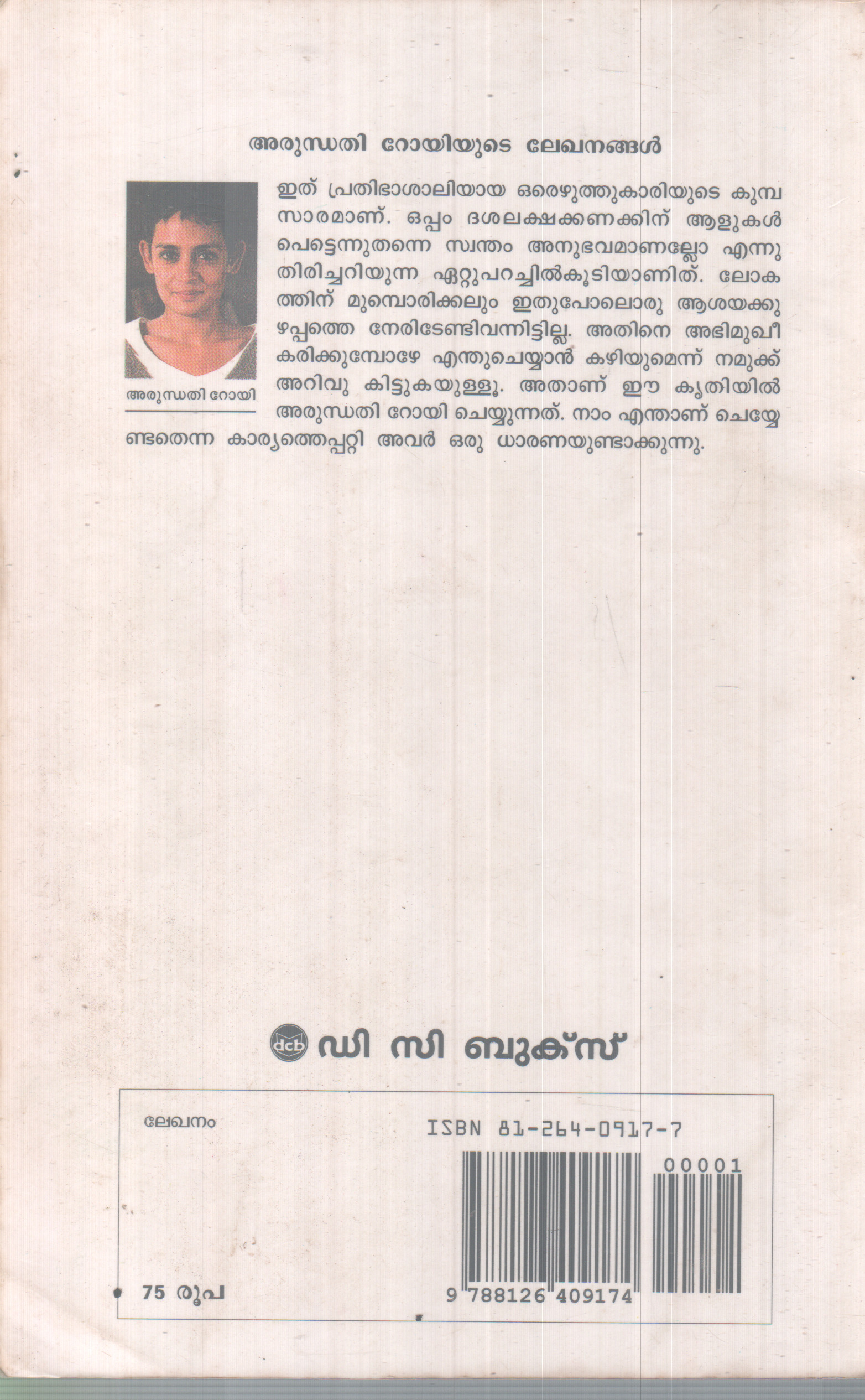 അരുന്ധതി റോയിയുടെ ലേഖനങ്ങൾ

അരുന്ധതി റോയി

ഇത് പ്രതിഭാശാലിയായ ഒരെഴുത്തുകാരിയുടെ കുമ്പസാരമാണ്. ഒപ്പം ദശലക്ഷക്കണക്കിന് ആളുകൾ പെട്ടെന്നുതന്നെ സ്വന്തം അനുഭവമാണല്ലോ എന്നു തിരിച്ചറിയുന്ന ഏറ്റുപറച്ചിൽകൂടിയാണിത്. ലോകത്തിന് മുമ്പൊരിക്കലും ഇതുപോലൊരു ആശയക്കുഴപ്പത്തെ നേരിടേണ്ടിവന്നിട്ടില്ല. അതിനെ അഭിമുഖീകരിക്കുമ്പോഴേ എന്തുചെയ്യാൻ കഴിയുമെന്ന് നമുക്ക് അറിവു കിട്ടുകയുള്ളൂ. അതാണ് ഈ കൃതിയിൽ അരുന്ധതി റോയി ചെയ്യുന്നത്. നാം എന്താണ് ചെയ്യേണ്ടതെന്ന കാര്യത്തെപ്പറ്റി അവർ ഒരു ധാരണയുണ്ടാക്കുന്നു.

dcb ഡി സി ബുക്സ്

ലേഖനം

ISBN 81-264-0917-7

00001

9 788126 409174

75 രൂപ